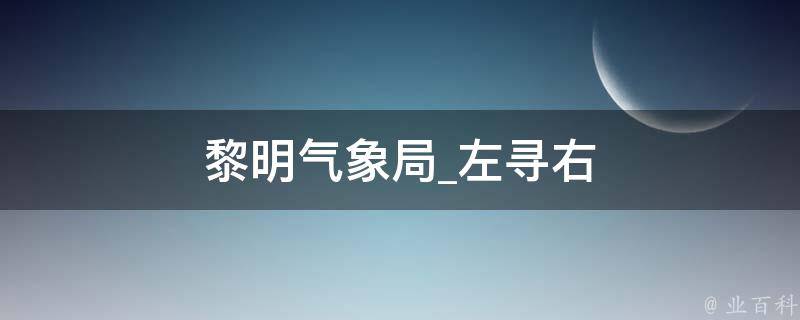 黎明气象局_左寻右

@ 业百科